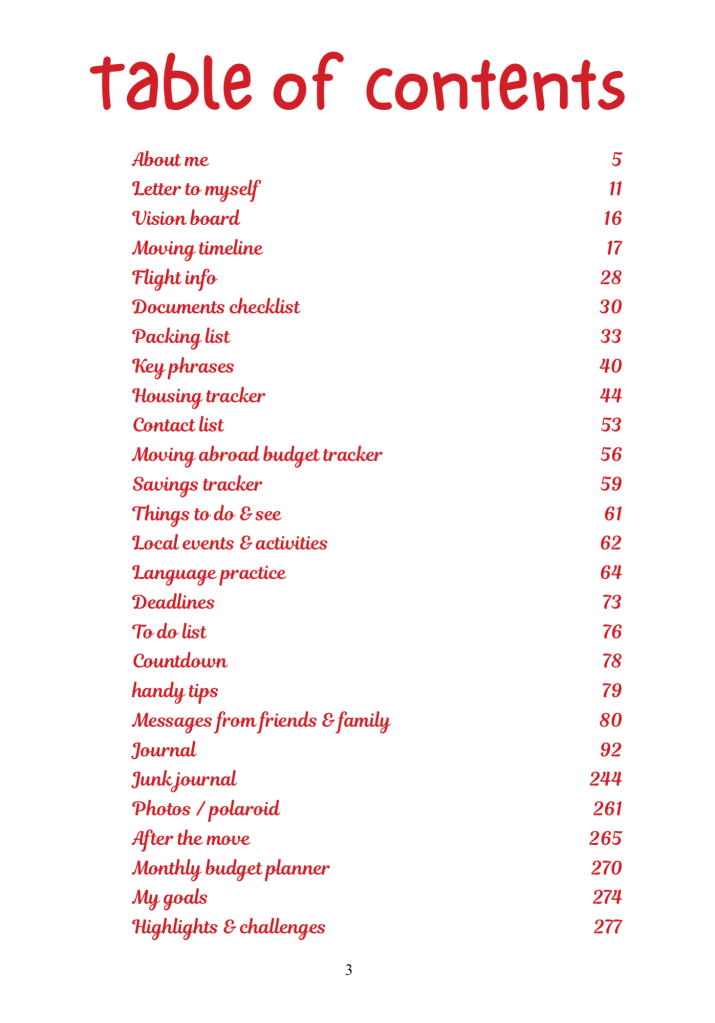 table of contents

| | |
|---|---|
| About me | 5 |
| Letter to myself | 11 |
| Vision board | 16 |
| Moving timeline | 17 |
| Flight info | 28 |
| Documents checklist | 30 |
| Packing list | 33 |
| Key phrases | 40 |
| Housing tracker | 44 |
| Contact list | 53 |
| Moving abroad budget tracker | 56 |
| Savings tracker | 59 |
| Things to do & see | 61 |
| Local events & activities | 62 |
| Language practice | 64 |
| Deadlines | 73 |
| To do list | 76 |
| Countdown | 78 |
| handy tips | 79 |
| Messages from friends & family | 80 |
| Journal | 92 |
| Junk journal | 244 |
| Photos / polaroid | 261 |
| After the move | 265 |
| Monthly budget planner | 270 |
| My goals | 274 |
| Highlights & challenges | 277 |

3